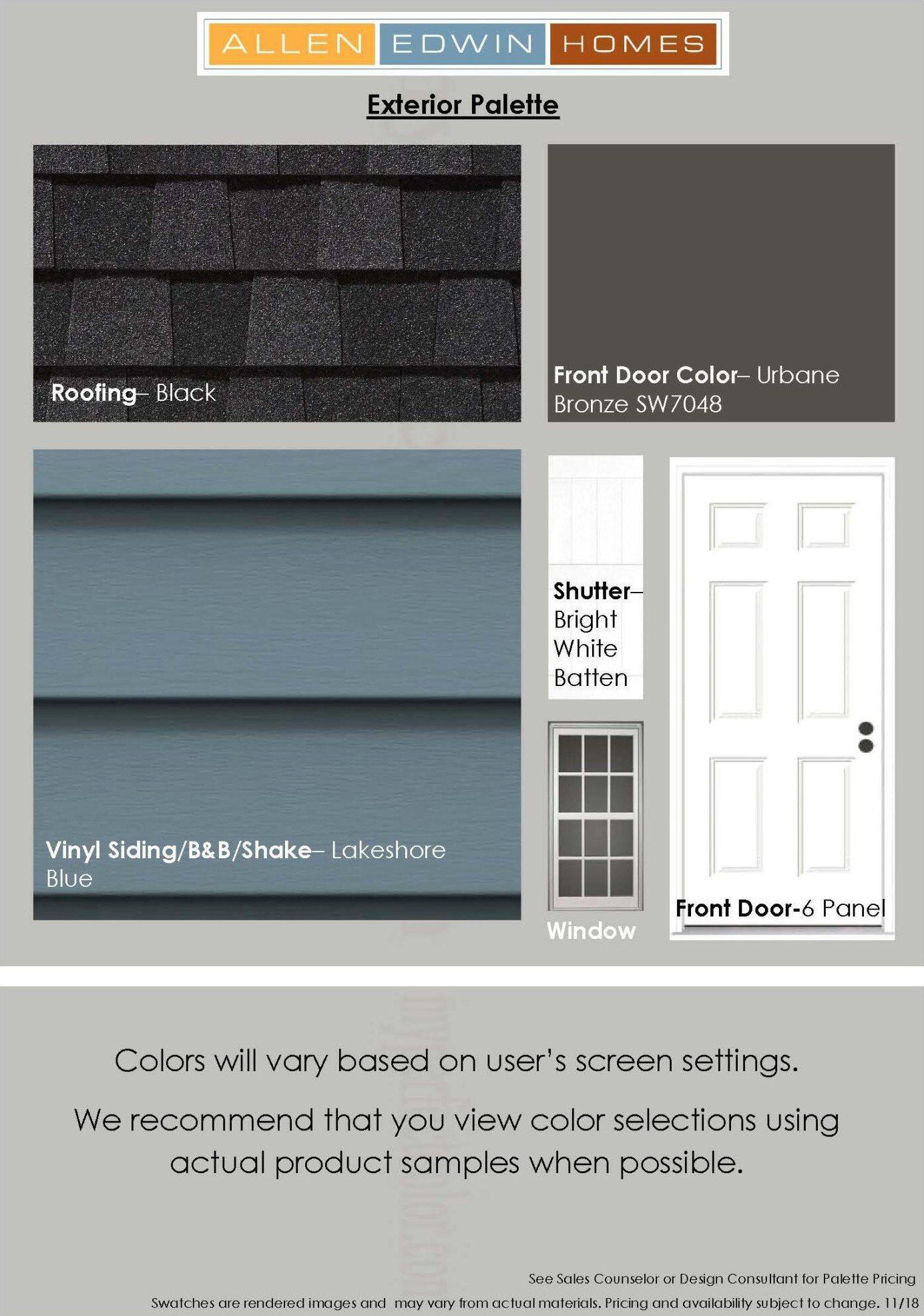 ALLEN EDWIN HOMES

Exterior Palette

Roofing– Black

Front Door Color– Urbane Bronze SW7048

Vinyl Siding/B&B/Shake– Lakeshore Blue

Shutter– Bright White Batten

Window

Front Door-6 Panel

Colors will vary based on user's screen settings.

We recommend that you view color selections using actual product samples when possible.

See Sales Counselor or Design Consultant for Palette Pricing

Swatches are rendered images and may vary from actual materials. Pricing and availability subject to change. 11/18